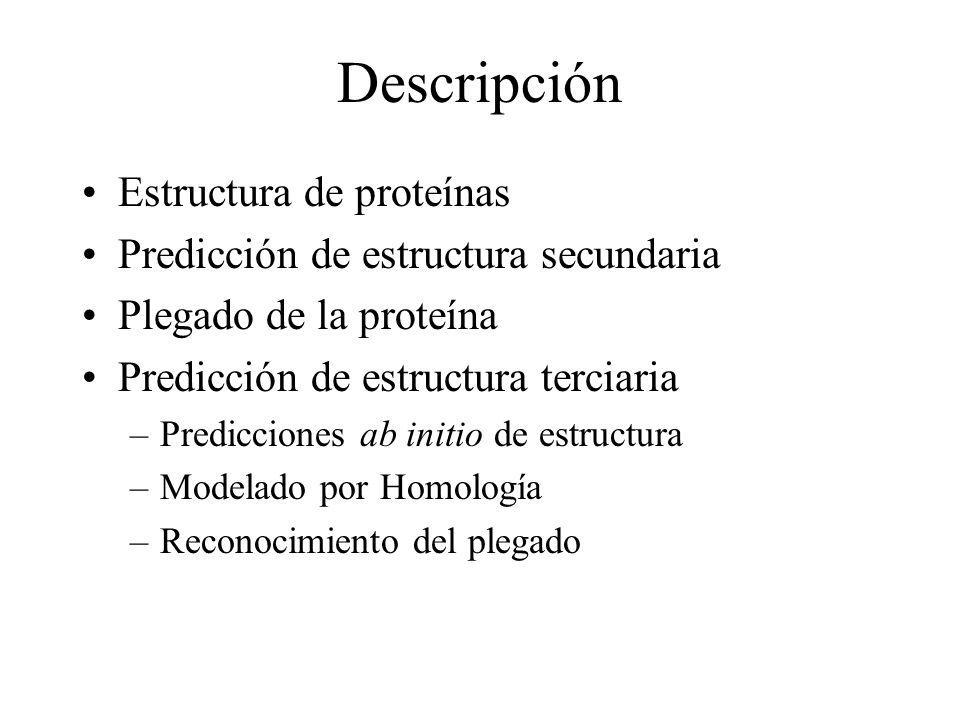 Descripción

• Estructura de proteínas
• Predicción de estructura secundaria
• Plegado de la proteína
• Predicción de estructura terciaria
– Predicciones ab initio de estructura
– Modelado por Homología
– Reconocimiento del plegado